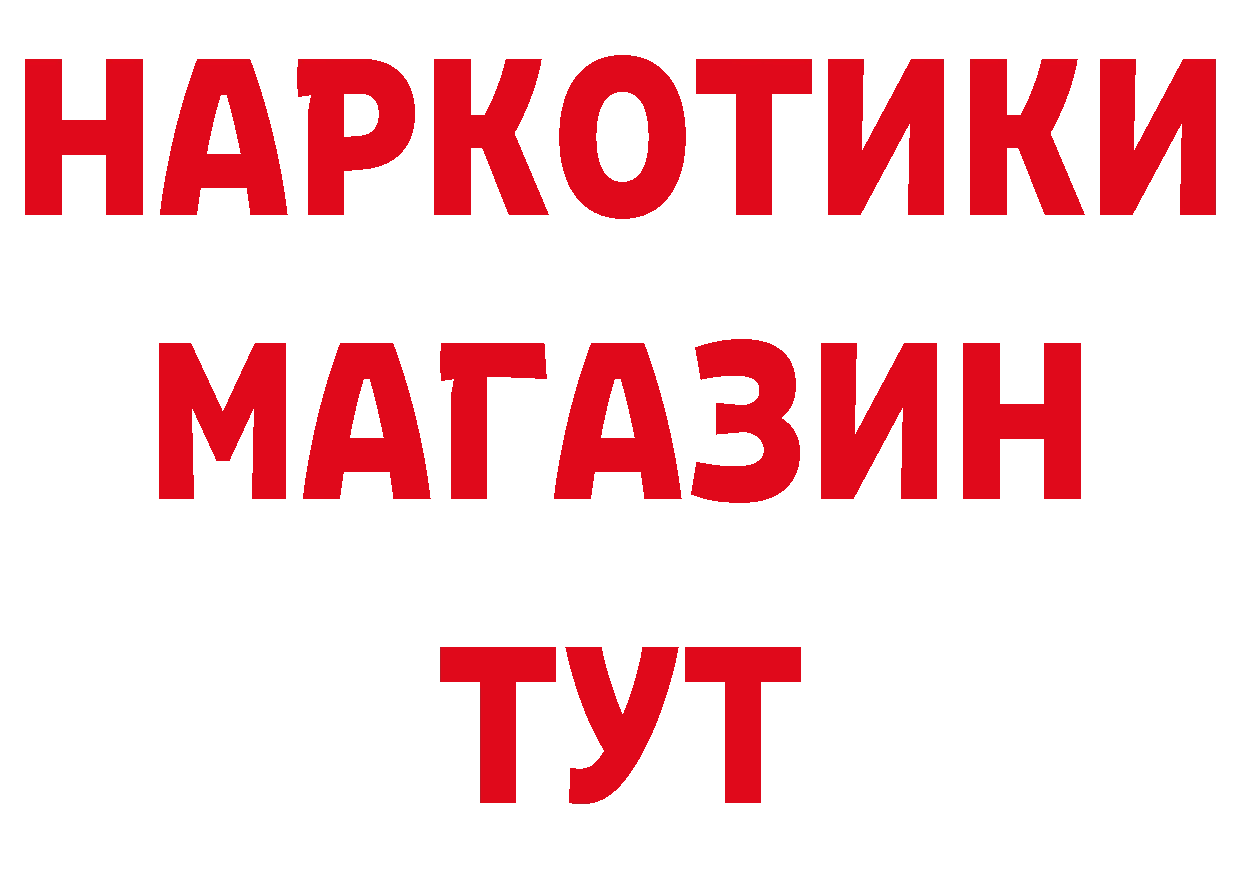 НАРКОТИКИ
МАГАЗИН
ТУТ